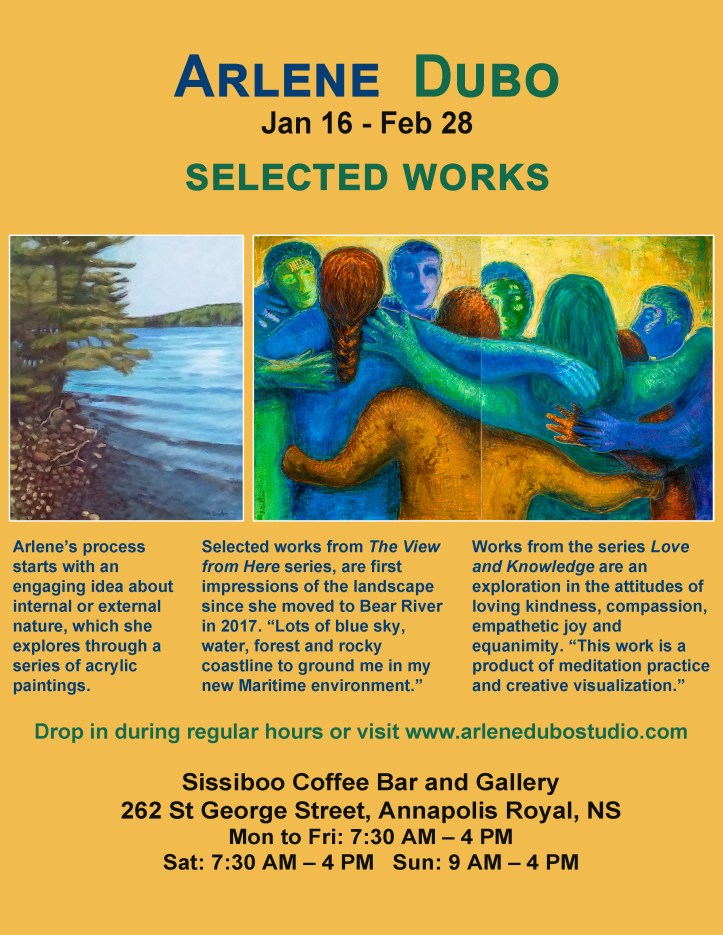 ARLENE DUBO
Jan 16 - Feb 28

SELECTED WORKS

Arlene's process starts with an engaging idea about internal or external nature, which she explores through a series of acrylic paintings.

Selected works from The View from Here series, are first impressions of the landscape since she moved to Bear River in 2017. "Lots of blue sky, water, forest and rocky coastline to ground me in my new Maritime environment."

Works from the series Love and Knowledge are an exploration in the attitudes of loving kindness, compassion, empathetic joy and equanimity. "This work is a product of meditation practice and creative visualization."

Drop in during regular hours or visit www.arlenedubostudio.com

Sissiboo Coffee Bar and Gallery
262 St George Street, Annapolis Royal, NS
Mon to Fri: 7:30 AM – 4 PM
Sat: 7:30 AM – 4 PM Sun: 9 AM – 4 PM